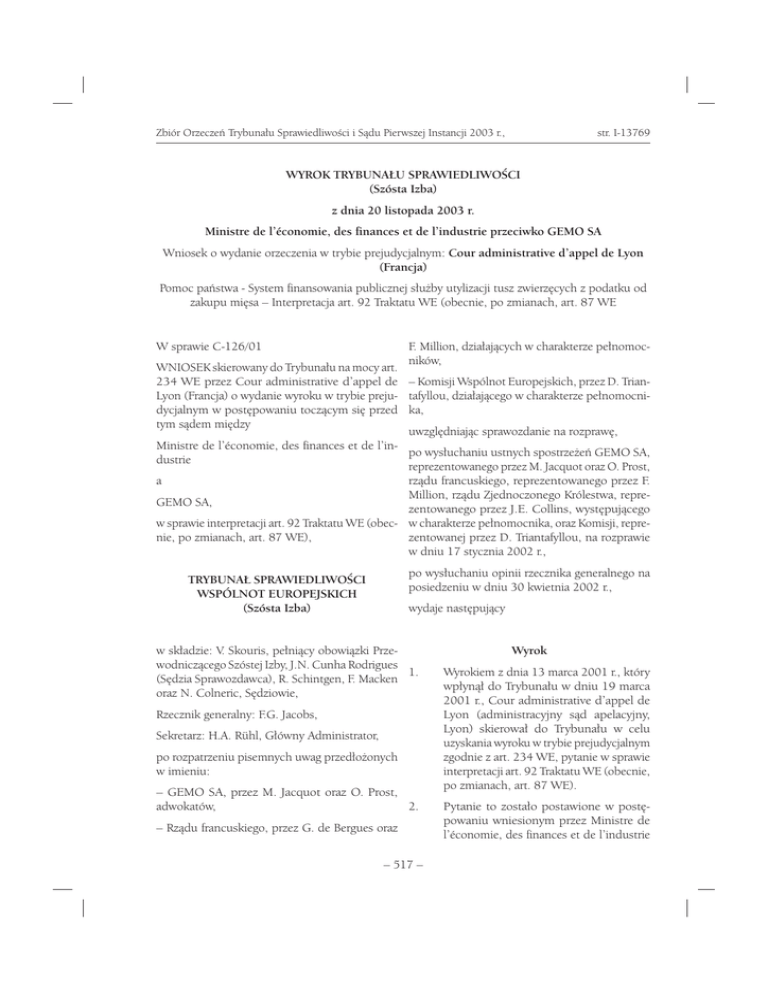 Zbiór Orzeczeń Trybunału Sprawiedliwości i Sądu Pierwszej Instancji 2003 r.,

str. I-13769

WYROK TRYBUNAŁU SPRAWIEDLIWOŚCI
(Szósta Izba)

z dnia 20 listopada 2003 r.

Ministre de l'économie, des finances et de l'industrie przeciwko GEMO SA

Wniosek o wydanie orzeczenia w trybie prejudycjalnym: Cour administrative d'appel de Lyon (Francja)

Pomoc państwa - System finansowania publicznej służby utylizacji tusz zwierzęcych z podatku od zakupu mięsa – Interpretacja art. 92 Traktatu WE (obecnie, po zmianach, art. 87 WE

W sprawie C-126/01

WNIOSEK skierowany do Trybunału na mocy art. 234 WE przez Cour administrative d'appel de Lyon (Francja) o wydanie wyroku w trybie prejudycjalnym w postępowaniu toczącym się przed tym sądem między

Ministre de l'économie, des finances et de l'industrie

a

GEMO SA,

w sprawie interpretacji art. 92 Traktatu WE (obecnie, po zmianach, art. 87 WE),

TRYBUNAŁ SPRAWIEDLIWOŚCI
WSPÓLNOT EUROPEJSKICH
(Szósta Izba)

w składzie: V. Skouris, pełniący obowiązki Przewodniczącego Szóstej Izby, J.N. Cunha Rodrigues (Sędzia Sprawozdawca), R. Schintgen, F. Macken oraz N. Colneric, Sędziowie,

Rzecznik generalny: F.G. Jacobs,

Sekretarz: H.A. Rühl, Główny Administrator,

po rozpatrzeniu pisemnych uwag przedłożonych w imieniu:

– GEMO SA, przez M. Jacquot oraz O. Prost, adwokatów,

– Rządu francuskiego, przez G. de Bergues oraz F. Million, działających w charakterze pełnomocników,

– Komisji Wspólnot Europejskich, przez D. Triantafyllou, działającego w charakterze pełnomocnika,

uwzględniając sprawozdanie na rozprawę,

po wysłuchaniu ustnych spostrzeżeń GEMO SA, reprezentowanego przez M. Jacquot oraz O. Prost, rządu francuskiego, reprezentowanego przez F. Million, rządu Zjednoczonego Królestwa, reprezentowanego przez J.E. Collins, występującego w charakterze pełnomocnika, oraz Komisji, reprezentowanej przez D. Triantafyllou, na rozprawie w dniu 17 stycznia 2002 r.,

po wysłuchaniu opinii rzecznika generalnego na posiedzeniu w dniu 30 kwietnia 2002 r.,

wydaje następujący

Wyrok

1. Wyrokiem z dnia 13 marca 2001 r., który wpłynął do Trybunału w dniu 19 marca 2001 r., Cour administrative d'appel de Lyon (administracyjny sąd apelacyjny, Lyon) skierował do Trybunału w celu uzyskania wyroku w trybie prejudycjalnym zgodnie z art. 234 WE, pytanie w sprawie interpretacji art. 92 Traktatu WE (obecnie, po zmianach, art. 87 WE).

2. Pytanie to zostało postawione w postępowaniu wniesionym przez Ministre de l'économie, des finances et de l'industrie

– 517 –